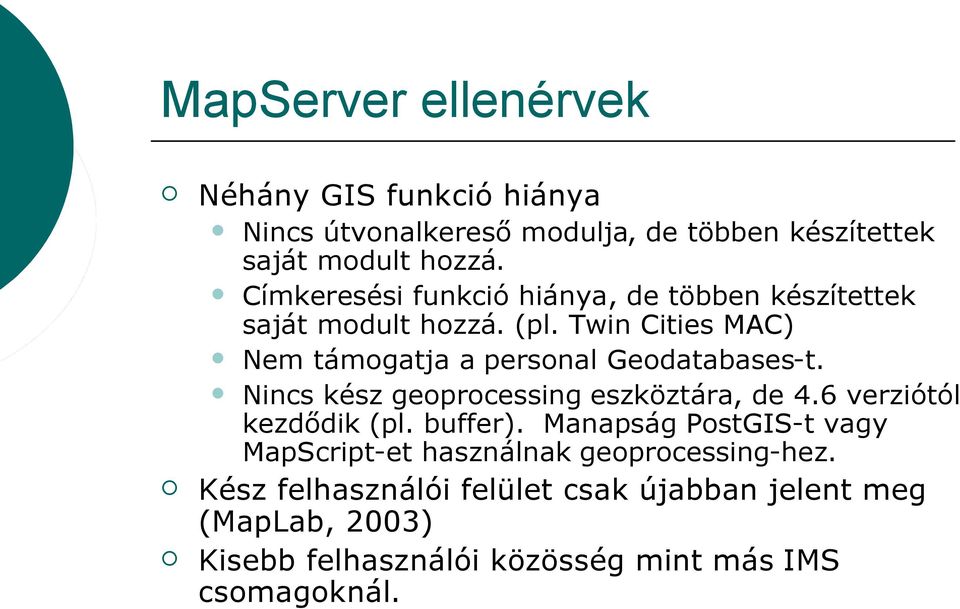 MapServer ellenérvek

Néhány GIS funkció hiánya

Nincs útvonalkereső modulja, de többen készítettek saját modult hozzá.

Címkeresési funkció hiánya, de többen készítettek saját modult hozzá. (pl. Twin Cities MAC)

Nem támogatja a personal Geodatabases-t.

Nincs kész geoprocessing eszköztára, de 4.6 verziótól kezdődik (pl. buffer). Manapság PostGIS-t vagy MapScript-et használnak geoprocessing-hez.

Kész felhasználói felület csak újabban jelent meg (MapLab, 2003)

Kisebb felhasználói közösség mint más IMS csomagoknál.